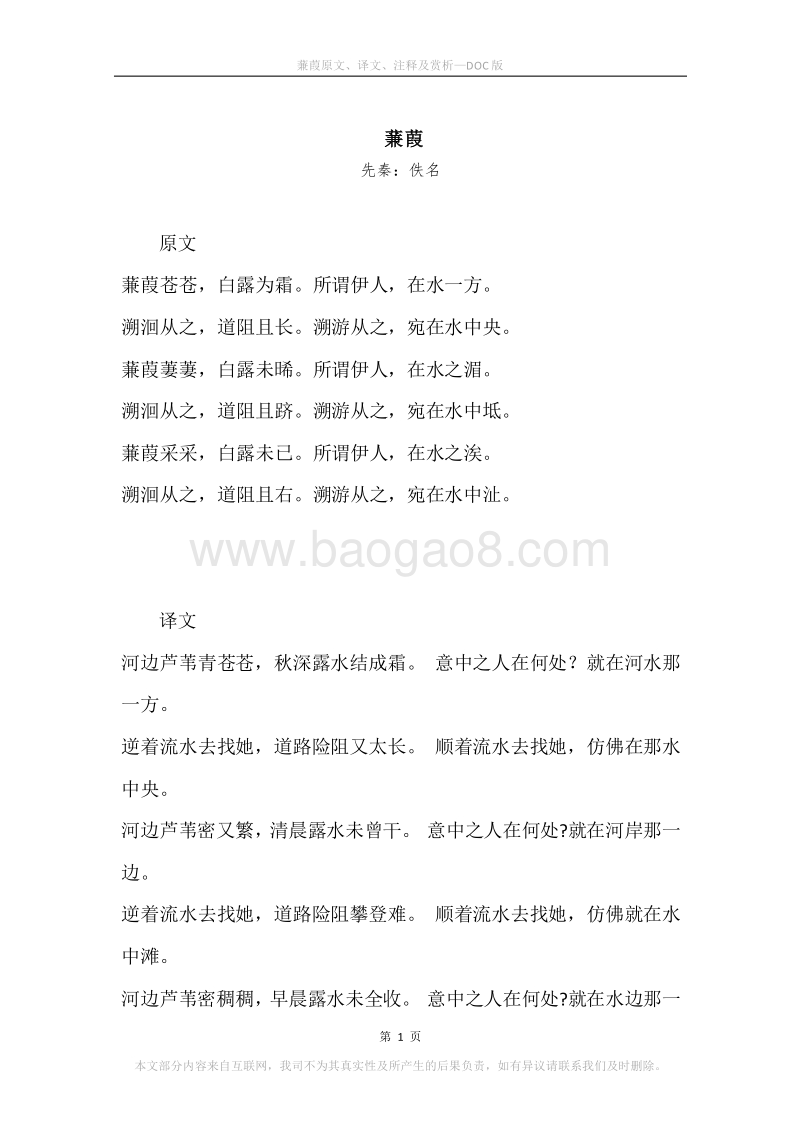 蒹葭原文、译文、注释及赏析—DOC版

蒹葭

先秦：佚名

原文

蒹葭苍苍，白露为霜。所谓伊人，在水一方。

溯洄从之，道阻且长。溯游从之，宛在水中央。

蒹葭萋萋，白露未晞。所谓伊人，在水之湄。

溯洄从之，道阻且跻。溯游从之，宛在水中坻。

蒹葭采采，白露未已。所谓伊人，在水之涘。

溯洄从之，道阻且右。溯游从之，宛在水中沚。

www.baogao8.com

译文

河边芦苇青苍苍，秋深露水结成霜。 意中之人在何处？就在河水那一方。

逆着流水去找她，道路险阻又太长。 顺着流水去找她，仿佛在那水中央。

河边芦苇密又繁，清晨露水未曾干。 意中之人在何处?就在河岸那一边。

逆着流水去找她，道路险阻攀登难。 顺着流水去找她，仿佛就在水中滩。

河边芦苇密稠稠，早晨露水未全收。 意中之人在何处?就在水边那一

第 1 页

本文部分内容来自互联网，我司不为其真实性及所产生的后果负责，如有异议请联系我们及时删除。